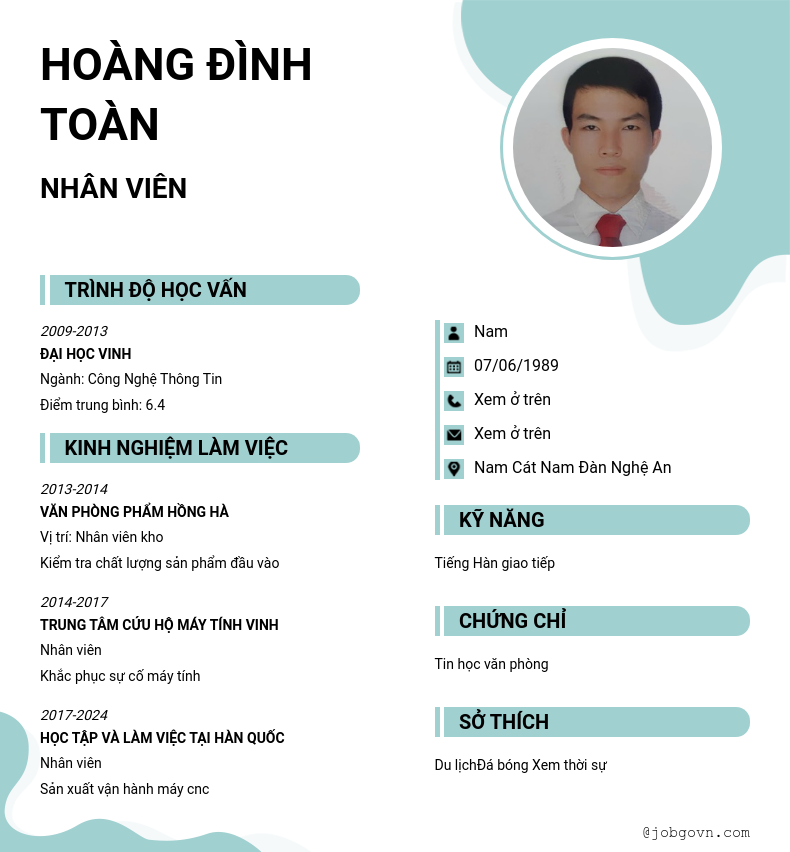 HOÀNG ĐÌNH TOÀN

NHÂN VIÊN

TRÌNH ĐỘ HỌC VẤN

2009-2013
ĐẠI HỌC VINH
Ngành: Công Nghệ Thông Tin
Điểm trung bình: 6.4

KINH NGHIỆM LÀM VIỆC

2013-2014
VĂN PHÒNG PHẨM HỒNG HÀ
Vị trí: Nhân viên kho
Kiểm tra chất lượng sản phẩm đầu vào

2014-2017
TRUNG TÂM CỨU HỘ MÁY TÍNH VINH
Nhân viên
Khắc phục sự cố máy tính

2017-2024
HỌC TẬP VÀ LÀM VIỆC TẠI HÀN QUỐC
Nhân viên
Sản xuất vận hành máy cnc

Nam
07/06/1989
Xem ở trên
Xem ở trên
Nam Cát Nam Đàn Nghệ An

KỸ NĂNG

Tiếng Hàn giao tiếp

CHỨNG CHỈ

Tin học văn phòng

SỞ THÍCH

Du lịchĐá bóng Xem thời sự

@jobgovn.com